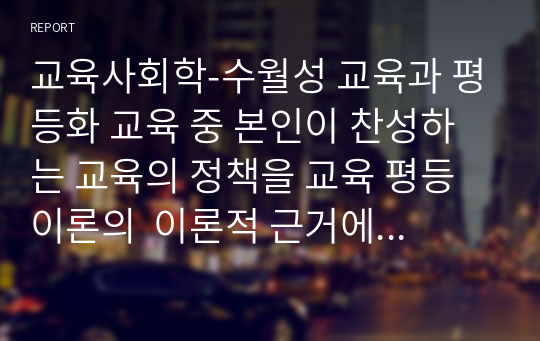 REPORT

교육사회학-수월성 교육과 평등화 교육 중 본인이 찬성하는 교육의 정책을 교육 평등 이론의 이론적 근거에...